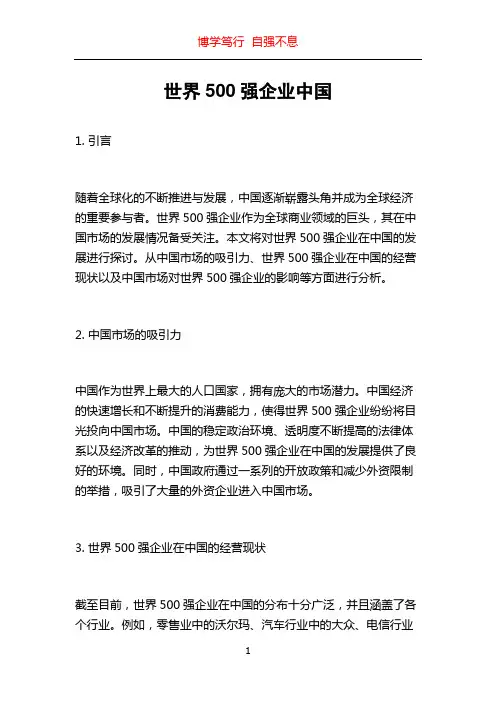 博学笃行 自强不息

世界 500 强企业中国

1. 引言

随着全球化的不断推进与发展，中国逐渐崭露头角并成为全球经济的重要参与者。世界 500 强企业作为全球商业领域的巨头，其在中国市场的发展情况备受关注。本文将对世界 500 强企业在中国的发展进行探讨。从中国市场的吸引力、世界 500 强企业在中国的经营现状以及中国市场对世界 500 强企业的影响等方面进行分析。

2. 中国市场的吸引力

中国作为世界上最大的人口国家，拥有庞大的市场潜力。中国经济的快速增长和不断提升的消费能力，使得世界 500 强企业纷纷将目光投向中国市场。中国的稳定政治环境、透明度不断提高的法律体系以及经济改革的推动，为世界 500 强企业在中国的发展提供了良好的环境。同时，中国政府通过一系列的开放政策和减少外资限制的举措，吸引了大量的外资企业进入中国市场。

3. 世界 500 强企业在中国的经营现状

截至目前，世界 500 强企业在中国的分布十分广泛，并且涵盖了各个行业。例如，零售业中的沃尔玛、汽车行业中的大众、电信行业

1